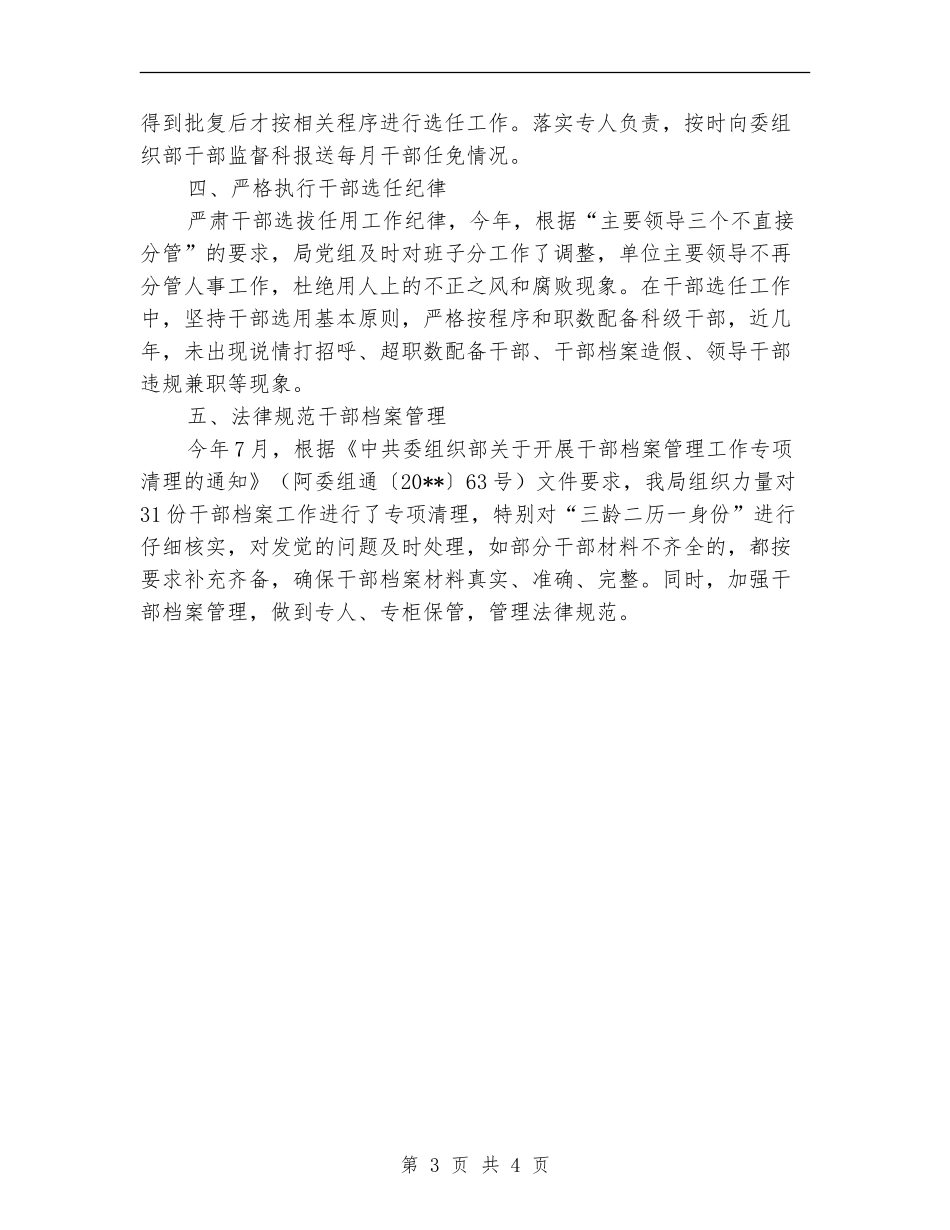 得到批复后才按相关程序进行选任工作。落实专人负责，按时向委组织部干部监督科报送每月干部任免情况。

四、严格执行干部选任纪律

严肃干部选拔任用工作纪律，今年，根据“主要领导三个不直接分管”的要求，局党组及时对班子分工作了调整，单位主要领导不再分管人事工作，杜绝用人上的不正之风和腐败现象。在干部选任工作中，坚持干部选用基本原则，严格按程序和职数配备科级干部，近几年，未出现说情打招呼、超职数配备干部、干部档案造假、领导干部违规兼职等现象。

五、法律规范干部档案管理

今年7月，根据《中共委组织部关于开展干部档案管理工作专项清理的通知》（阿委组通〔20**〕63号）文件要求，我局组织力量对31份干部档案工作进行了专项清理，特别对“三龄二历一身份”进行仔细核实，对发觉的问题及时处理，如部分干部材料不齐全的，都按要求补充齐备，确保干部档案材料真实、准确、完整。同时，加强干部档案管理，做到专人、专柜保管，管理法律规范。

第 3 页 共 4 页